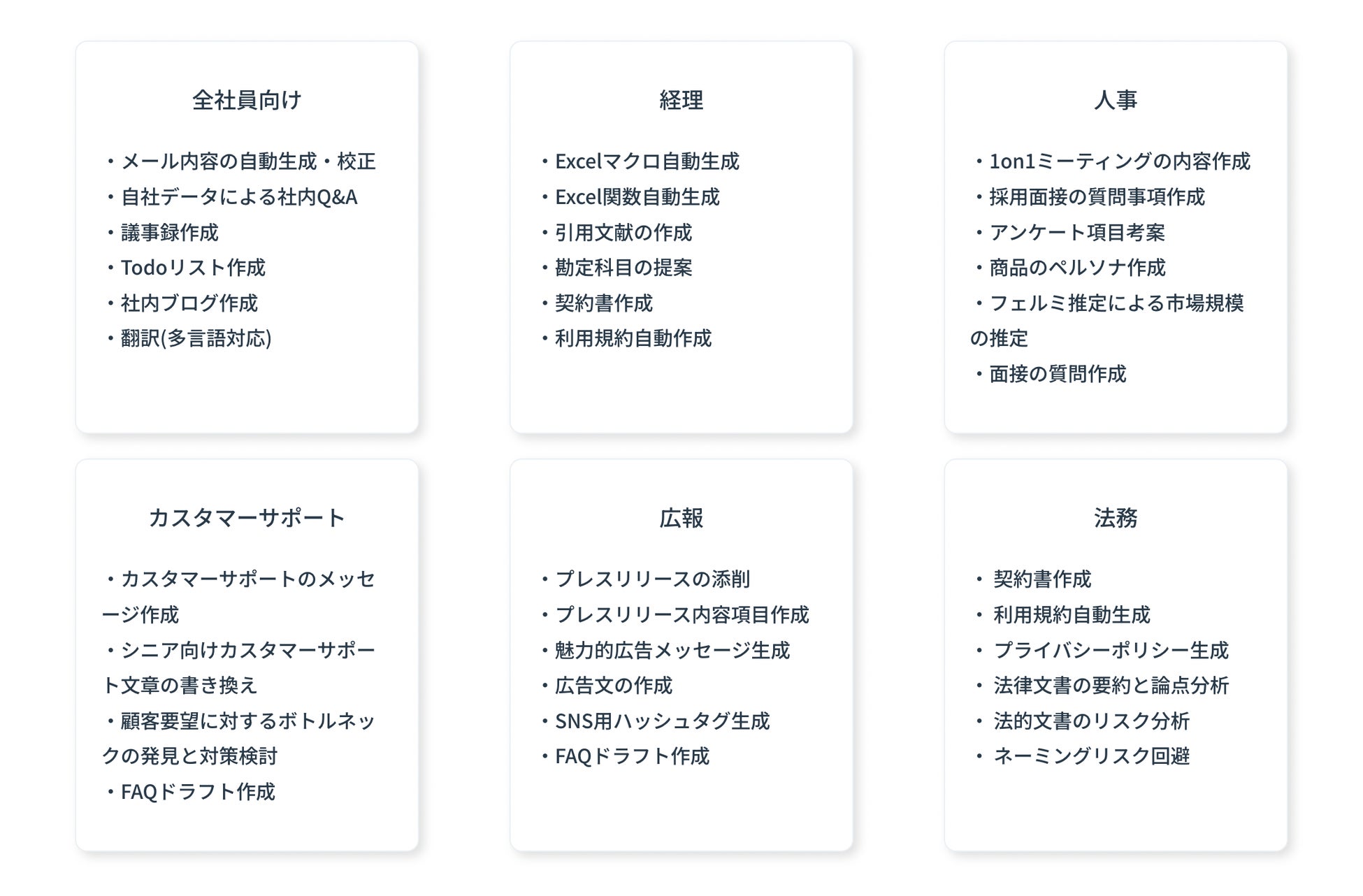 全社員向け

・メール内容の自動生成・校正
・自社データによる社内Q&A
・議事録作成
・Todoリスト作成
・社内ブログ作成
・翻訳(多言語対応)

経理

・Excelマクロ自動生成
・Excel関数自動生成
・引用文献の作成
・勘定科目の提案
・契約書作成
・利用規約自動作成

人事

・1on1ミーティングの内容作成
・採用面接の質問事項作成
・アンケート項目考案
・商品のペルソナ作成
・フェルミ推定による市場規模の推定
・面接の質問作成

カスタマーサポート

・カスタマーサポートのメッセージ作成
・シニア向けカスタマーサポート文章の書き換え
・顧客要望に対するボトルネックの発見と対策検討
・FAQドラフト作成

広報

・プレスリリースの添削
・プレスリリース内容項目作成
・魅力的広告メッセージ生成
・広告文の作成
・SNS用ハッシュタグ生成
・FAQドラフト作成

法務

・ 契約書作成
・ 利用規約自動生成
・ プライバシーポリシー生成
・ 法律文書の要約と論点分析
・ 法的文書のリスク分析
・ ネーミングリスク回避